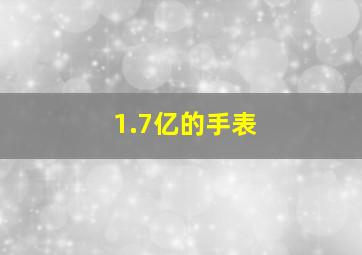 1.7亿的手表